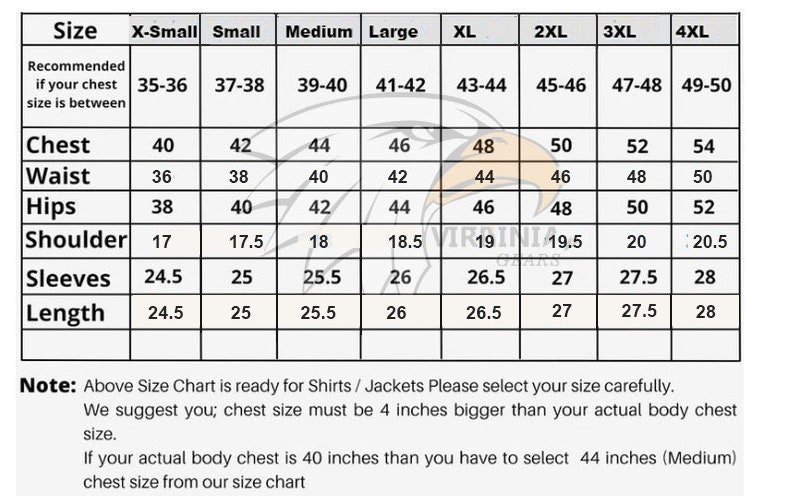 | Size | X-Small | Small | Medium | Large | XL | 2XL | 3XL | 4XL |
|---|---|---|---|---|---|---|---|---|
| Recommended if your chest size is between | 35-36 | 37-38 | 39-40 | 41-42 | 43-44 | 45-46 | 47-48 | 49-50 |
| Chest | 40 | 42 | 44 | 46 | 48 | 50 | 52 | 54 |
| Waist | 36 | 38 | 40 | 42 | 44 | 46 | 48 | 50 |
| Hips | 38 | 40 | 42 | 44 | 46 | 48 | 50 | 52 |
| Shoulder | 17 | 17.5 | 18 | 18.5 | 19 | 19.5 | 20 | 20.5 |
| Sleeves | 24.5 | 25 | 25.5 | 26 | 26.5 | 27 | 27.5 | 28 |
| Length | 24.5 | 25 | 25.5 | 26 | 26.5 | 27 | 27.5 | 28 |
| | | | | | | | | |

VIRGINIA GEARS

Note: Above Size Chart is ready for Shirts / Jackets Please select your size carefully.
We suggest you; chest size must be 4 inches bigger than your actual body chest size.
If your actual body chest is 40 inches than you have to select 44 inches (Medium) chest size from our size chart